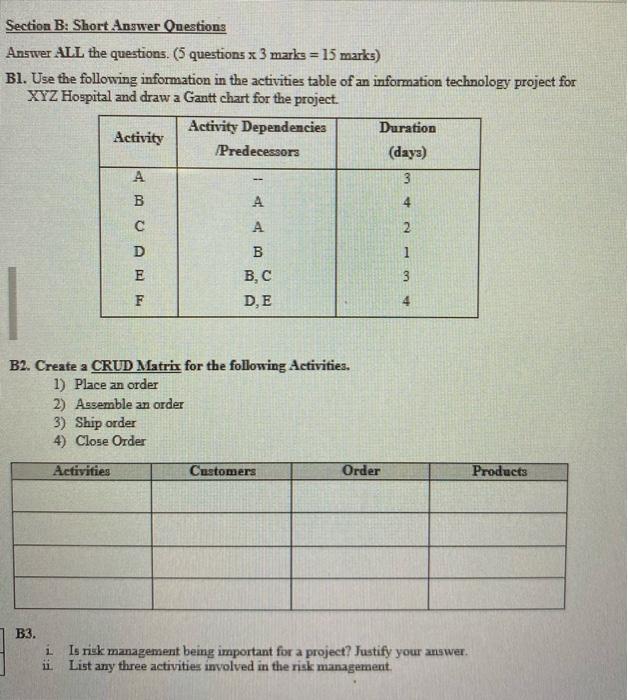 Section B: Short Answer Questions

Answer ALL the questions. (5 questions x 3 marks = 15 marks)

B1. Use the following information in the activities table of an information technology project for XYZ Hospital and draw a Gantt chart for the project.

| Activity | Activity Dependencies /Predecessors | Duration (days) |
|---|---|---|
| A | -- | 3 |
| B | A | 4 |
| C | A | 2 |
| D | B | 1 |
| E | B, C | 3 |
| F | D, E | 4 |

B2. Create a CRUD Matrix for the following Activities.
1) Place an order
2) Assemble an order
3) Ship order
4) Close Order

| Activities | Customers | Order | Products |
|---|---|---|---|
| | | | |
| | | | |
| | | | |
| | | | |

B3.
i. Is risk management being important for a project? Justify your answer.
ii. List any three activities involved in the risk management.